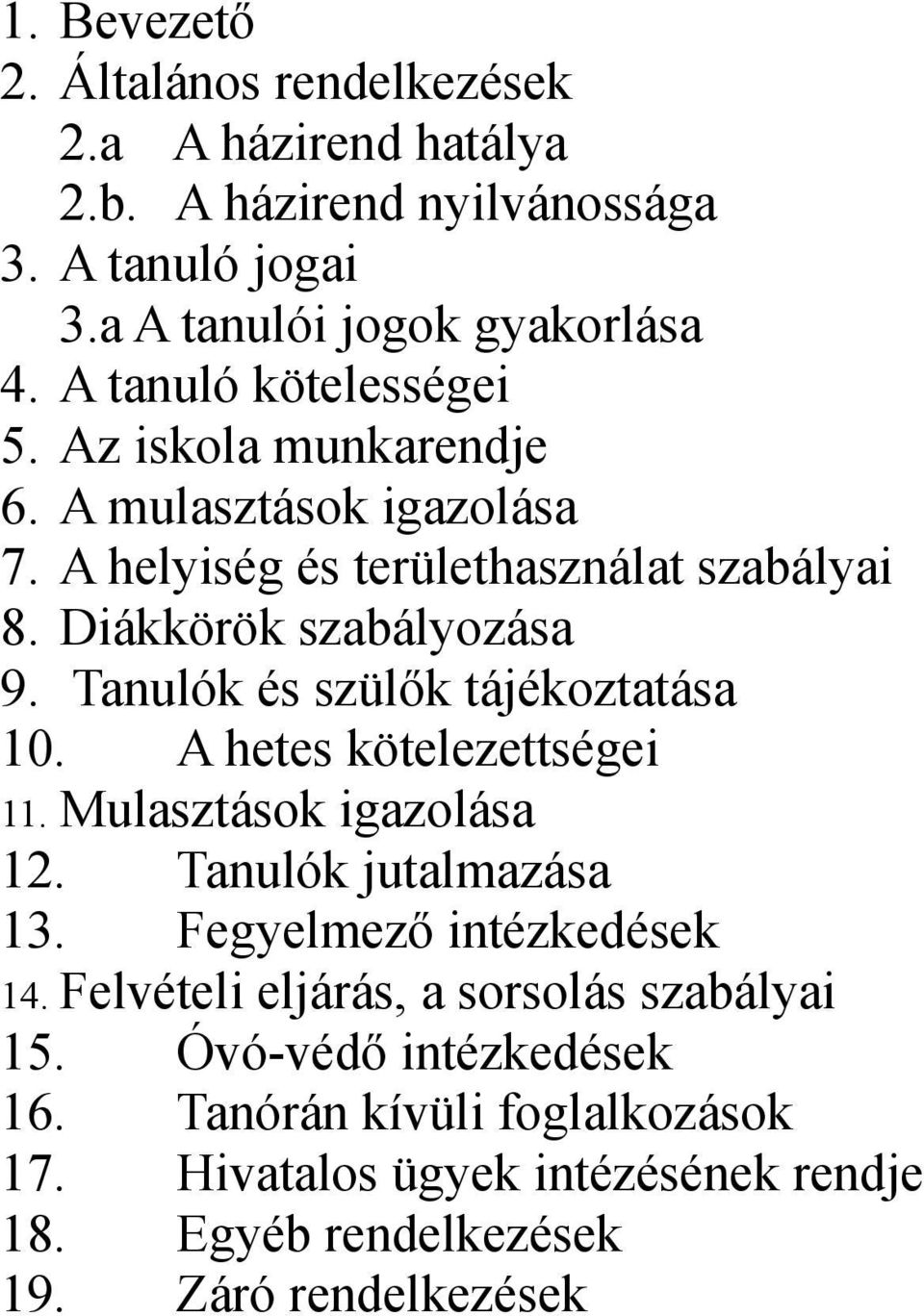 1. Bevezető
2. Általános rendelkezések
2.a A házirend hatálya
2.b. A házirend nyilvánossága
3. A tanuló jogai
3.a A tanulói jogok gyakorlása
4. A tanuló kötelességei
5. Az iskola munkarendje
6. A mulasztások igazolása
7. A helyiség és területhasználat szabályai
8. Diákkörök szabályozása
9. Tanulók és szülők tájékoztatása
10. A hetes kötelezettségei
11. Mulasztások igazolása
12. Tanulók jutalmazása
13. Fegyelmező intézkedések
14. Felvételi eljárás, a sorsolás szabályai
15. Óvó-védő intézkedések
16. Tanórán kívüli foglalkozások
17. Hivatalos ügyek intézésének rendje
18. Egyéb rendelkezések
19. Záró rendelkezések